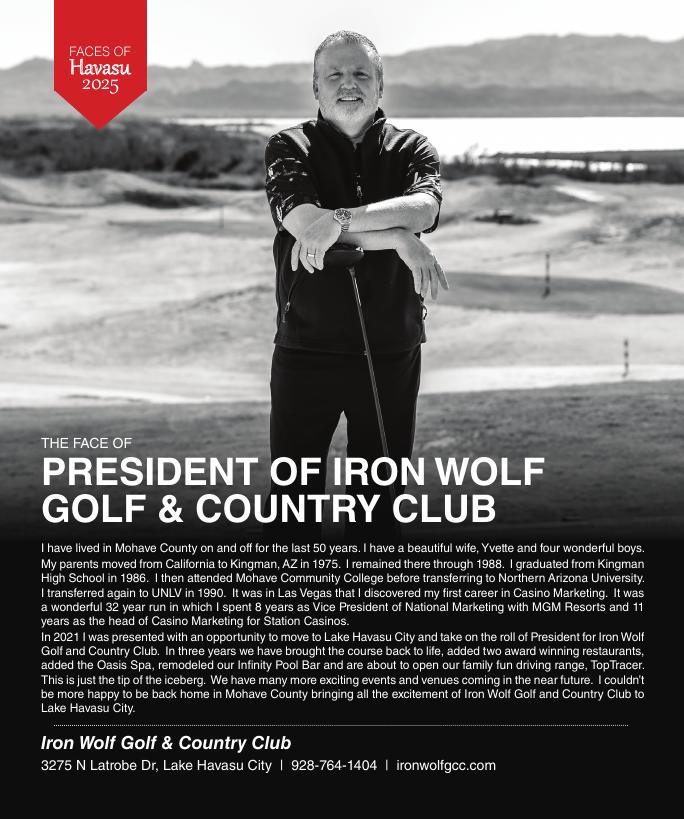 FACES OF
Havasu
2025

THE FACE OF
PRESIDENT OF IRON WOLF GOLF & COUNTRY CLUB

I have lived in Mohave County on and off for the last 50 years. I have a beautiful wife, Yvette and four wonderful boys. My parents moved from California to Kingman, AZ in 1975. I remained there through 1988. I graduated from Kingman High School in 1986. I then attended Mohave Community College before transferring to Northern Arizona University. I transferred again to UNLV in 1990. It was in Las Vegas that I discovered my first career in Casino Marketing. It was a wonderful 32 year run in which I spent 8 years as Vice President of National Marketing with MGM Resorts and 11 years as the head of Casino Marketing for Station Casinos.
In 2021 I was presented with an opportunity to move to Lake Havasu City and take on the roll of President for Iron Wolf Golf and Country Club. In three years we have brought the course back to life, added two award winning restaurants, added the Oasis Spa, remodeled our Infinity Pool Bar and are about to open our family fun driving range, TopTracer. This is just the tip of the iceberg. We have many more exciting events and venues coming in the near future. I couldn't be more happy to be back home in Mohave County bringing all the excitement of Iron Wolf Golf and Country Club to Lake Havasu City.

Iron Wolf Golf & Country Club
3275 N Latrobe Dr, Lake Havasu City | 928-764-1404 | ironwolfgcc.com